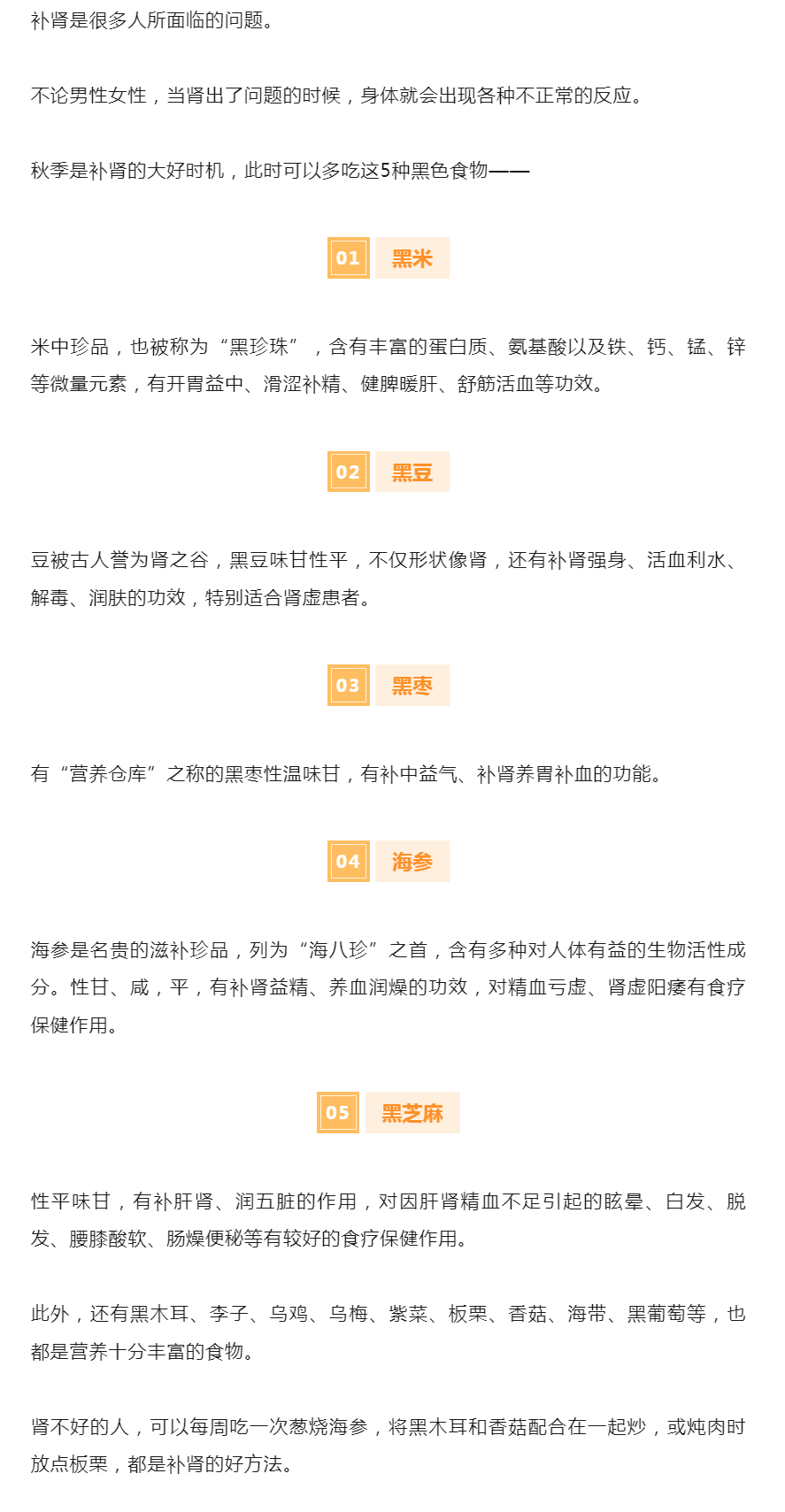 补肾是很多人所面临的问题。

不论男性女性，当肾出了问题的时候，身体就会出现各种不正常的反应。

秋季是补肾的大好时机，此时可以多吃这5种黑色食物——

01 黑米

米中珍品，也被称为“黑珍珠”，含有丰富的蛋白质、氨基酸以及铁、钙、锰、锌等微量元素，有开胃益中、滑涩补精、健脾暖肝、舒筋活血等功效。

02 黑豆

豆被古人誉为肾之谷，黑豆味甘性平，不仅形状像肾，还有补肾强身、活血利水、解毒、润肤的功效，特别适合肾虚患者。

03 黑枣

有“营养仓库”之称的黑枣性温味甘，有补中益气、补肾养胃补血的功能。

04 海参

海参是名贵的滋补珍品，列为“海八珍”之首，含有多种对人体有益的生物活性成分。性甘、咸，平，有补肾益精、养血润燥的功效，对精血亏虚、肾虚阳痿有食疗保健作用。

05 黑芝麻

性平味甘，有补肝肾、润五脏的作用，对因肝肾精血不足引起的眩晕、白发、脱发、腰膝酸软、肠燥便秘等有较好的食疗保健作用。

此外，还有黑木耳、李子、乌鸡、乌梅、紫菜、板栗、香菇、海带、黑葡萄等，也都是营养十分丰富的食物。

肾不好的人，可以每周吃一次葱烧海参，将黑木耳和香菇配合在一起炒，或炖肉时放点板栗，都是补肾的好方法。